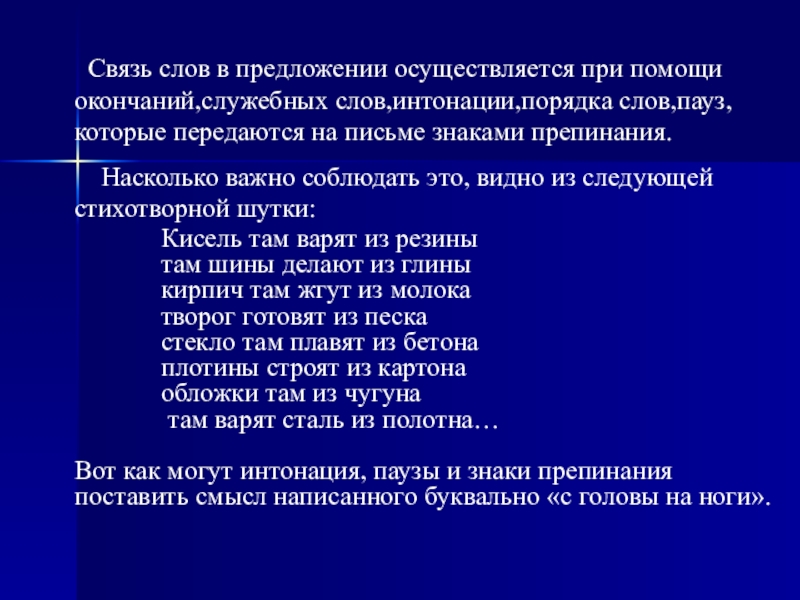 Связь слов в предложении осуществляется при помощи окончаний,служебных слов,интонации,порядка слов,пауз, которые передаются на письме знаками препинания.

Насколько важно соблюдать это, видно из следующей стихотворной шутки:

Кисель там варят из резины
там шины делают из глины
кирпич там жгут из молока
творог готовят из песка
стекло там плавят из бетона
плотины строят из картона
обложки там из чугуна
там варят сталь из полотна…

Вот как могут интонация, паузы и знаки препинания поставить смысл написанного буквально «с головы на ноги».